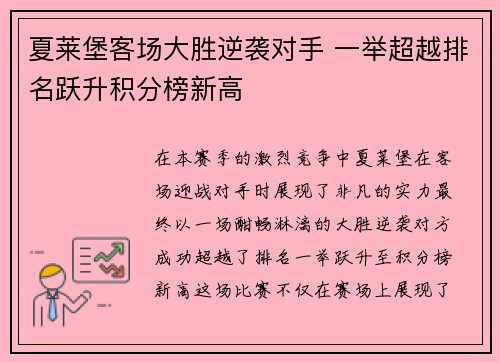 夏莱堡客场大胜逆袭对手 一举超越排名跃升积分榜新高

在本赛季的激烈竞争中夏莱堡在客场迎战对手时展现了非凡的实力最终以一场酣畅淋漓的大胜逆袭对方成功超越了排名一举跃升至积分榜新高这场比赛不仅在赛场上展现了